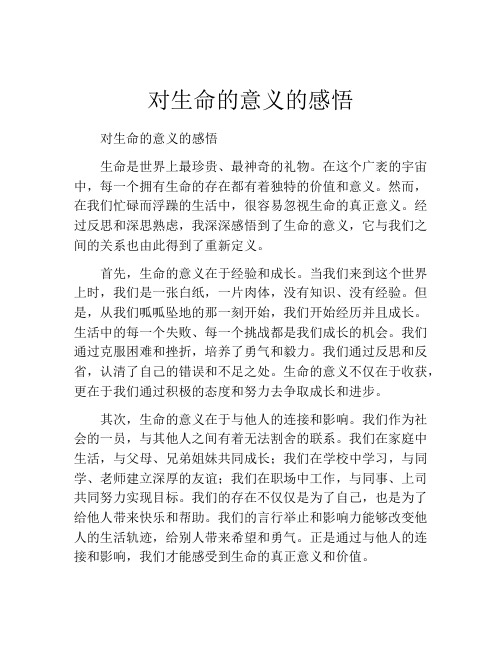 对生命的意义的感悟

对生命的意义的感悟

生命是世界上最珍贵、最神奇的礼物。在这个广袤的宇宙中，每一个拥有生命的存在都有着独特的价值和意义。然而，在我们忙碌而浮躁的生活中，很容易忽视生命的真正意义。经过反思和深思熟虑，我深深感悟到了生命的意义，它与我们之间的关系也由此得到了重新定义。

首先，生命的意义在于经验和成长。当我们来到这个世界上时，我们是一张白纸，一片肉体，没有知识、没有经验。但是，从我们呱呱坠地的那一刻开始，我们开始经历并且成长。生活中的每一个失败、每一个挑战都是我们成长的机会。我们通过克服困难和挫折，培养了勇气和毅力。我们通过反思和反省，认清了自己的错误和不足之处。生命的意义不仅在于收获，更在于我们通过积极的态度和努力去争取成长和进步。

其次，生命的意义在于与他人的连接和影响。我们作为社会的一员，与其他人之间有着无法割舍的联系。我们在家庭中生活，与父母、兄弟姐妹共同成长；我们在学校中学习，与同学、老师建立深厚的友谊；我们在职场中工作，与同事、上司共同努力实现目标。我们的存在不仅仅是为了自己，也是为了给他人带来快乐和帮助。我们的言行举止和影响力能够改变他人的生活轨迹，给别人带来希望和勇气。正是通过与他人的连接和影响，我们才能感受到生命的真正意义和价值。